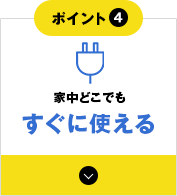 ポイント 4

家中どこでも
すぐに使える